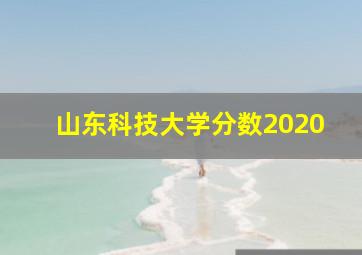 山东科技大学分数2020